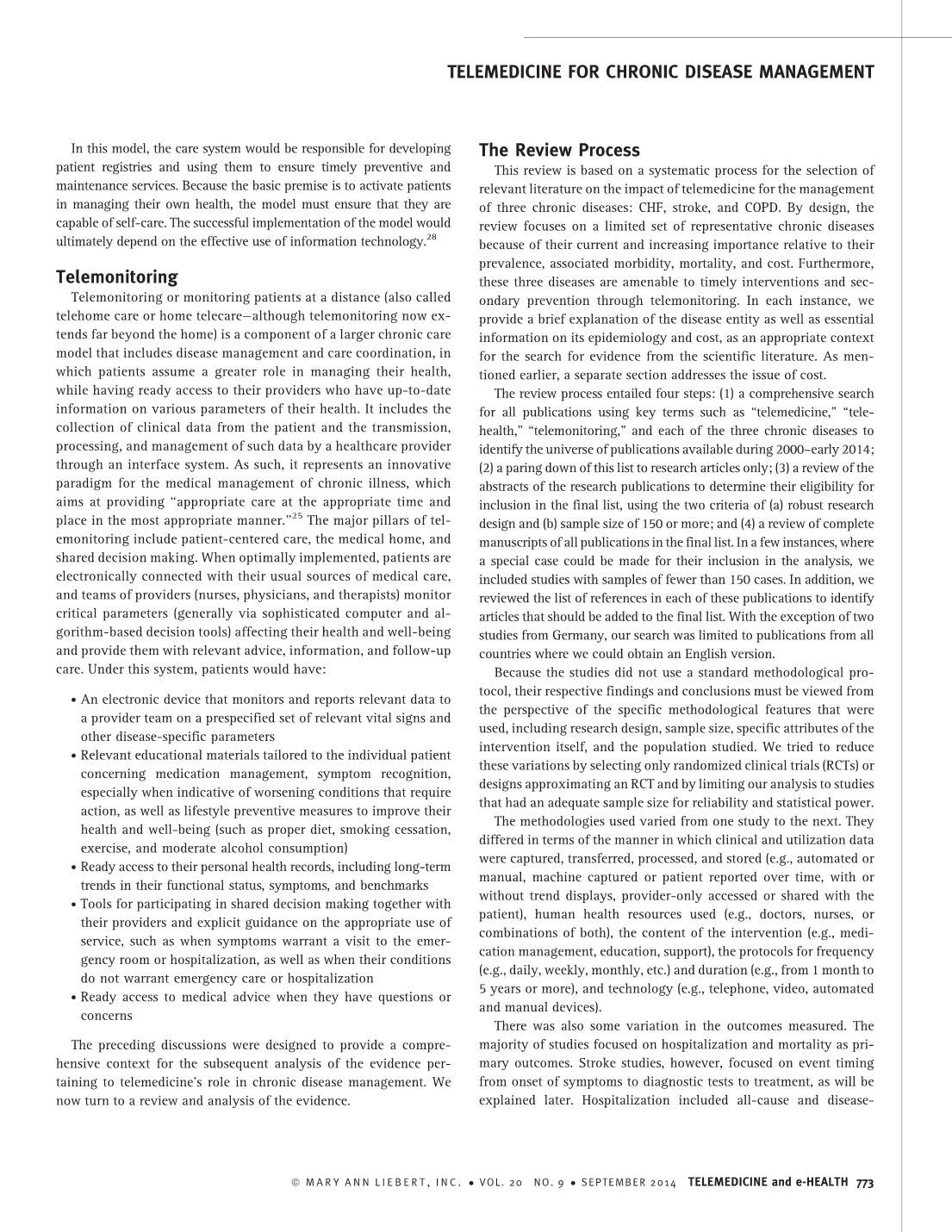 TELEMEDICINE FOR CHRONIC DISEASE MANAGEMENT

In this model, the care system would be responsible for developing patient registries and using them to ensure timely preventive and maintenance services. Because the basic premise is to activate patients in managing their own health, the model must ensure that they are capable of self-care. The successful implementation of the model would ultimately depend on the effective use of information technology.$^{28}$

Telemonitoring

Telemonitoring or monitoring patients at a distance (also called telehome care or home telecare—although telemonitoring now extends far beyond the home) is a component of a larger chronic care model that includes disease management and care coordination, in which patients assume a greater role in managing their health, while having ready access to their providers who have up-to-date information on various parameters of their health. It includes the collection of clinical data from the patient and the transmission, processing, and management of such data by a healthcare provider through an interface system. As such, it represents an innovative paradigm for the medical management of chronic illness, which aims at providing "appropriate care at the appropriate time and place in the most appropriate manner."$^{25}$ The major pillars of telemonitoring include patient-centered care, the medical home, and shared decision making. When optimally implemented, patients are electronically connected with their usual sources of medical care, and teams of providers (nurses, physicians, and therapists) monitor critical parameters (generally via sophisticated computer and algorithm-based decision tools) affecting their health and well-being and provide them with relevant advice, information, and follow-up care. Under this system, patients would have:

• An electronic device that monitors and reports relevant data to a provider team on a prespecified set of relevant vital signs and other disease-specific parameters
• Relevant educational materials tailored to the individual patient concerning medication management, symptom recognition, especially when indicative of worsening conditions that require action, as well as lifestyle preventive measures to improve their health and well-being (such as proper diet, smoking cessation, exercise, and moderate alcohol consumption)
• Ready access to their personal health records, including long-term trends in their functional status, symptoms, and benchmarks
• Tools for participating in shared decision making together with their providers and explicit guidance on the appropriate use of service, such as when symptoms warrant a visit to the emergency room or hospitalization, as well as when their conditions do not warrant emergency care or hospitalization
• Ready access to medical advice when they have questions or concerns

The preceding discussions were designed to provide a comprehensive context for the subsequent analysis of the evidence pertaining to telemedicine's role in chronic disease management. We now turn to a review and analysis of the evidence.

The Review Process

This review is based on a systematic process for the selection of relevant literature on the impact of telemedicine for the management of three chronic diseases: CHF, stroke, and COPD. By design, the review focuses on a limited set of representative chronic diseases because of their current and increasing importance relative to their prevalence, associated morbidity, mortality, and cost. Furthermore, these three diseases are amenable to timely interventions and secondary prevention through telemonitoring. In each instance, we provide a brief explanation of the disease entity as well as essential information on its epidemiology and cost, as an appropriate context for the search for evidence from the scientific literature. As mentioned earlier, a separate section addresses the issue of cost.

The review process entailed four steps: (1) a comprehensive search for all publications using key terms such as "telemedicine," "telehealth," "telemonitoring," and each of the three chronic diseases to identify the universe of publications available during 2000–early 2014; (2) a paring down of this list to research articles only; (3) a review of the abstracts of the research publications to determine their eligibility for inclusion in the final list, using the two criteria of (a) robust research design and (b) sample size of 150 or more; and (4) a review of complete manuscripts of all publications in the final list. In a few instances, where a special case could be made for their inclusion in the analysis, we included studies with samples of fewer than 150 cases. In addition, we reviewed the list of references in each of these publications to identify articles that should be added to the final list. With the exception of two studies from Germany, our search was limited to publications from all countries where we could obtain an English version.

Because the studies did not use a standard methodological protocol, their respective findings and conclusions must be viewed from the perspective of the specific methodological features that were used, including research design, sample size, specific attributes of the intervention itself, and the population studied. We tried to reduce these variations by selecting only randomized clinical trials (RCTs) or designs approximating an RCT and by limiting our analysis to studies that had an adequate sample size for reliability and statistical power.

The methodologies used varied from one study to the next. They differed in terms of the manner in which clinical and utilization data were captured, transferred, processed, and stored (e.g., automated or manual, machine captured or patient reported over time, with or without trend displays, provider-only accessed or shared with the patient), human health resources used (e.g., doctors, nurses, or combinations of both), the content of the intervention (e.g., medication management, education, support), the protocols for frequency (e.g., daily, weekly, monthly, etc.) and duration (e.g., from 1 month to 5 years or more), and technology (e.g., telephone, video, automated and manual devices).

There was also some variation in the outcomes measured. The majority of studies focused on hospitalization and mortality as primary outcomes. Stroke studies, however, focused on event timing from onset of symptoms to diagnostic tests to treatment, as will be explained later. Hospitalization included all-cause and disease-

© MARY ANN LIEBERT, INC. • VOL. 20 NO. 9 • SEPTEMBER 2014 TELEMEDICINE and e-HEALTH 773